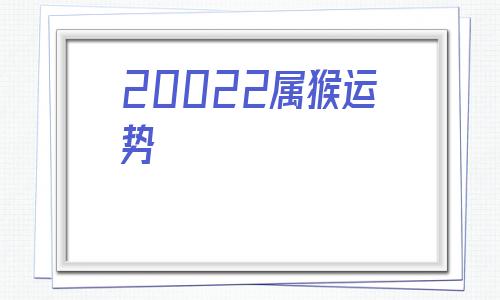 20022属猴运势